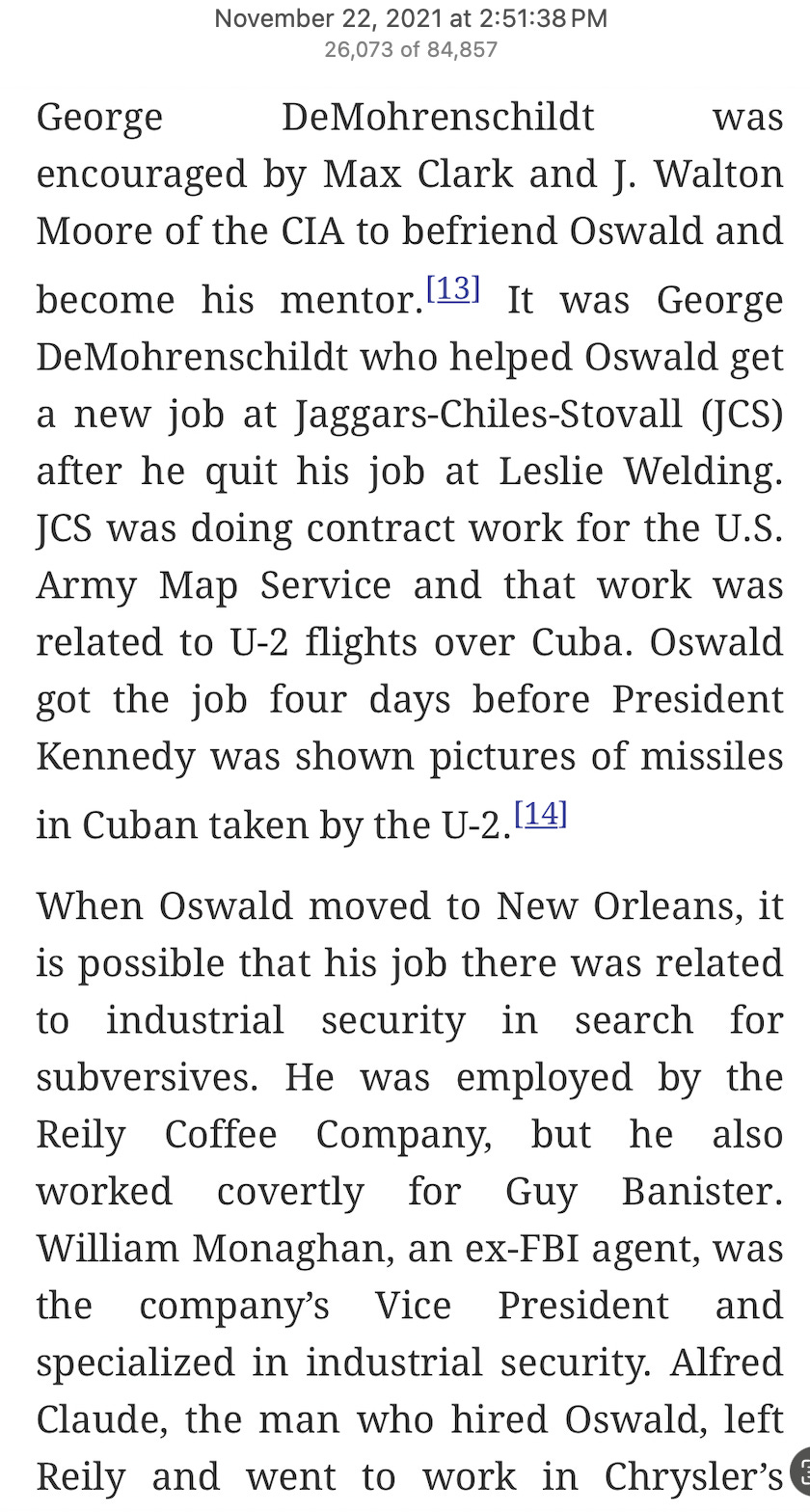 November 22, 2021 at 2:51:38 PM
26,073 of 84,857

George DeMohrenschildt was encouraged by Max Clark and J. Walton Moore of the CIA to befriend Oswald and become his mentor.[13] It was George DeMohrenschildt who helped Oswald get a new job at Jaggars-Chiles-Stovall (JCS) after he quit his job at Leslie Welding. JCS was doing contract work for the U.S. Army Map Service and that work was related to U-2 flights over Cuba. Oswald got the job four days before President Kennedy was shown pictures of missiles in Cuban taken by the U-2.[14]

When Oswald moved to New Orleans, it is possible that his job there was related to industrial security in search for subversives. He was employed by the Reily Coffee Company, but he also worked covertly for Guy Banister. William Monaghan, an ex-FBI agent, was the company's Vice President and specialized in industrial security. Alfred Claude, the man who hired Oswald, left Reily and went to work in Chrysler's